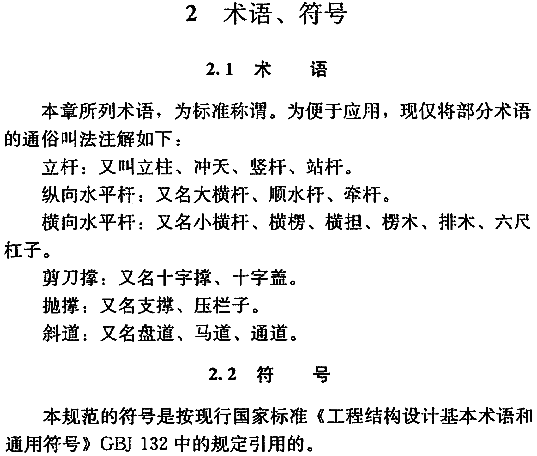 2 术语、符号

2.1 术 语

本章所列术语，为标准称谓。为便于应用，现仅将部分术语的通俗叫法注解如下：

立杆：又叫立柱、冲天、竖杆、站杆。

纵向水平杆：又名大横杆、顺水杆、牵杆。

横向水平杆：又名小横杆、横楞、横担、楞木、排木、六尺杠子。

剪刀撑：又名十字撑、十字盖。

抛撑：又名支撑、压栏子。

斜道：又名盘道、马道、通道。

2.2 符 号

本规范的符号是按现行国家标准《工程结构设计基本术语和通用符号》GBJ 132 中的规定引用的。